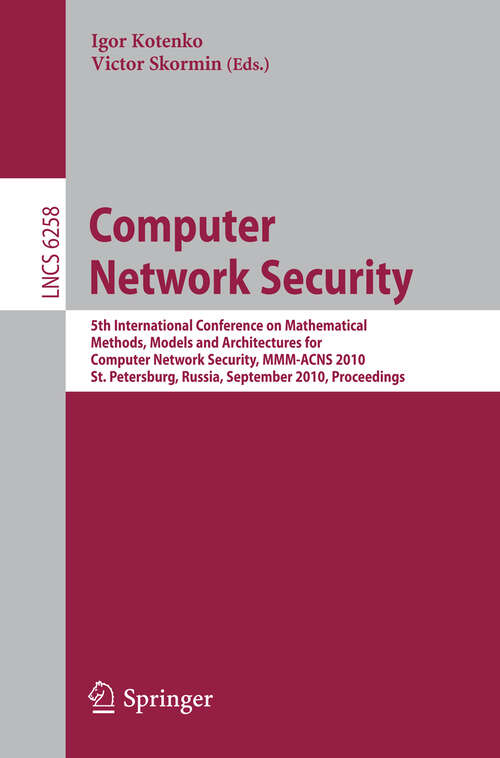 Igor Kotenko
Victor Skormin (Eds.)

LNCS 6258

Computer Network Security

5th International Conference on Mathematical Methods, Models and Architectures for Computer Network Security, MMM-ACNS 2010
St. Petersburg, Russia, September 2010, Proceedings

Springer